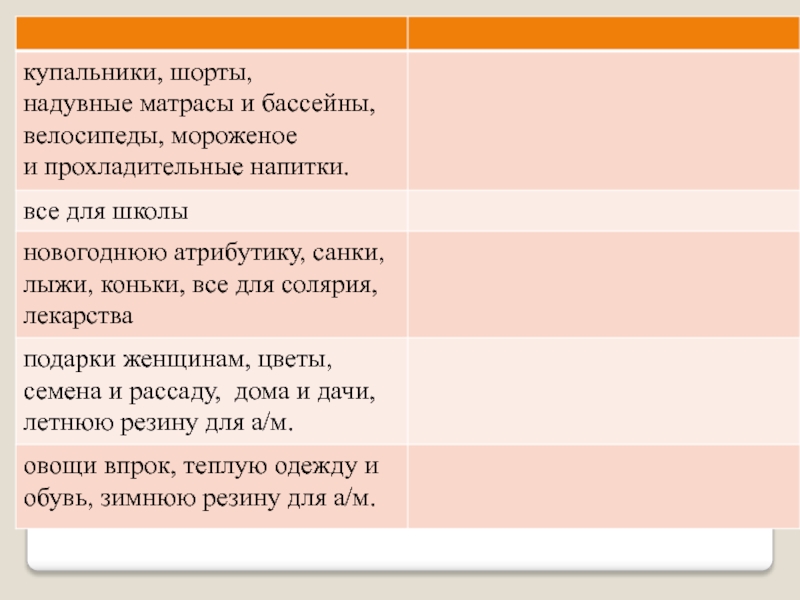 | | |
|---|---|
| купальники, шорты, надувные матрасы и бассейны, велосипеды, мороженое и прохладительные напитки. | |
| все для школы | |
| новогоднюю атрибутику, санки, лыжи, коньки, все для солярия, лекарства | |
| подарки женщинам, цветы, семена и рассаду, дома и дачи, летнюю резину для а/м. | |
| овощи впрок, теплую одежду и обувь, зимнюю резину для а/м. | |